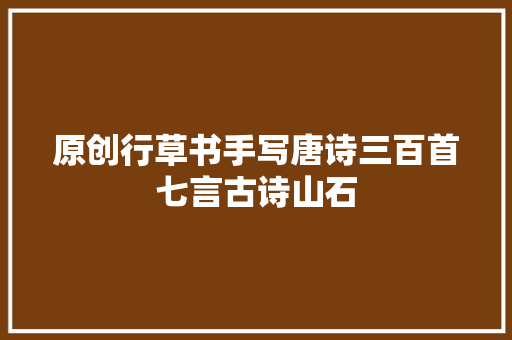 原创行草书手写唐诗三百首七言古诗山石